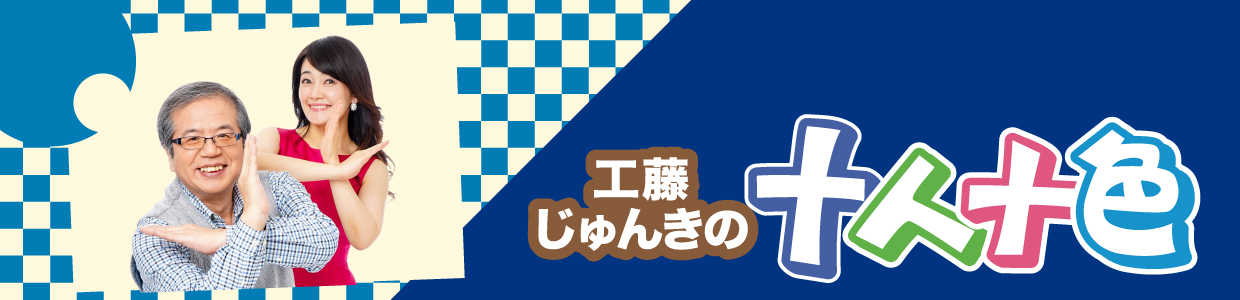 工藤じゅんきの十人十色